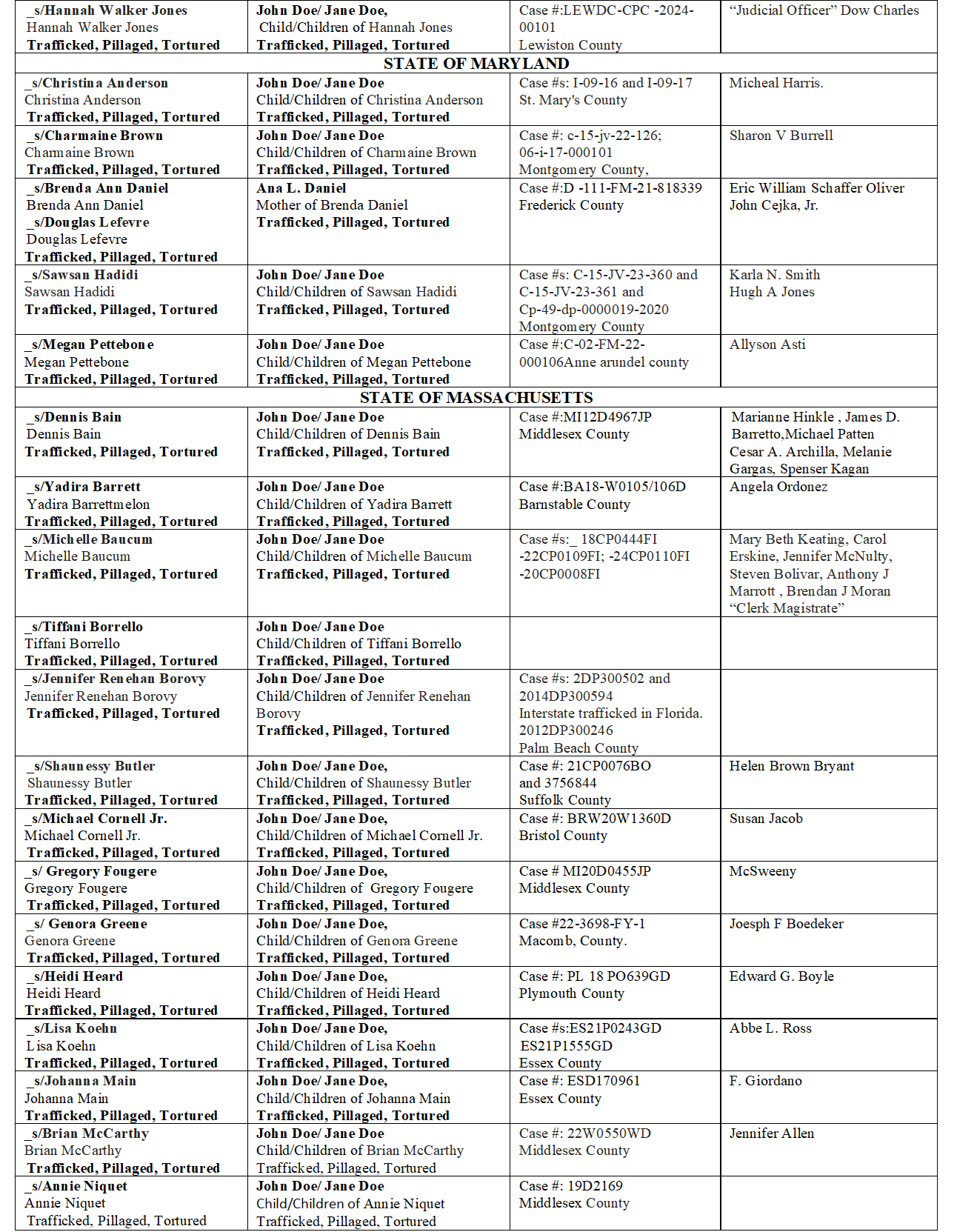 | _s/Hannah Walker Jones Hannah Walker Jones Trafficked, Pillaged, Tortured | John Doe/ Jane Doe, Child/Children of Hannah Jones Trafficked, Pillaged, Tortured | Case #:LEWDC-CPC -2024-00101 Lewiston County | "Judicial Officer" Dow Charles |
|---|---|---|---|
| STATE OF MARYLAND | | | |
| _s/Christina Anderson Christina Anderson Trafficked, Pillaged, Tortured | John Doe/ Jane Doe Child/Children of Christina Anderson Trafficked, Pillaged, Tortured | Case #s: I-09-16 and I-09-17 St. Mary's County | Micheal Harris. |
| _s/Charmaine Brown Charmaine Brown Trafficked, Pillaged, Tortured | John Doe/ Jane Doe Child/Children of Charmaine Brown Trafficked, Pillaged, Tortured | Case #: c-15-jv-22-126; 06-i-17-000101 Montgomery County, | Sharon V Burrell |
| _s/Brenda Ann Daniel Brenda Ann Daniel _s/Douglas Lefevre Douglas Lefevre Trafficked, Pillaged, Tortured | Ana L. Daniel Mother of Brenda Daniel Trafficked, Pillaged, Tortured | Case #:D -111-FM-21-818339 Frederick County | Eric William Schaffer Oliver John Cejka, Jr. |
| _s/Sawsan Hadidi Sawsan Hadidi Trafficked, Pillaged, Tortured | John Doe/ Jane Doe Child/Children of Sawsan Hadidi Trafficked, Pillaged, Tortured | Case #s: C-15-JV-23-360 and C-15-JV-23-361 and Cp-49-dp-0000019-2020 Montgomery County | Karla N. Smith Hugh A Jones |
| _s/Megan Pettebone Megan Pettebone Trafficked, Pillaged, Tortured | John Doe/ Jane Doe Child/Children of Megan Pettebone Trafficked, Pillaged, Tortured | Case #:C-02-FM-22-000106Anne arundel county | Allyson Asti |
| STATE OF MASSACHUSETTS | | | |
| _s/Dennis Bain Dennis Bain Trafficked, Pillaged, Tortured | John Doe/ Jane Doe Child/Children of Dennis Bain Trafficked, Pillaged, Tortured | Case #:MI12D4967JP Middlesex County | Marianne Hinkle , James D. Barretto,Michael Patten Cesar A. Archilla, Melanie Gargas, Spenser Kagan |
| _s/Yadira Barrett Yadira Barrettmelon Trafficked, Pillaged, Tortured | John Doe/ Jane Doe Child/Children of Yadira Barrett Trafficked, Pillaged, Tortured | Case #:BA18-W0105/106D Barnstable County | Angela Ordonez |
| _s/Michelle Baucum Michelle Baucum Trafficked, Pillaged, Tortured | John Doe/ Jane Doe Child/Children of Michelle Baucum Trafficked, Pillaged, Tortured | Case #s:_ 18CP0444FI -22CP0109FI; -24CP0110FI -20CP0008FI | Mary Beth Keating, Carol Erskine, Jennifer McNulty, Steven Bolivar, Anthony J Marrott , Brendan J Moran "Clerk Magistrate" |
| _s/Tiffani Borrello Tiffani Borrello Trafficked, Pillaged, Tortured | John Doe/ Jane Doe Child/Children of Tiffani Borrello Trafficked, Pillaged, Tortured | | |
| _s/Jennifer Renehan Borovy Jennifer Renehan Borovy Trafficked, Pillaged, Tortured | John Doe/ Jane Doe Child/Children of Jennifer Renehan Borovy Trafficked, Pillaged, Tortured | Case #s: 2DP300502 and 2014DP300594 Interstate trafficked in Florida. 2012DP300246 Palm Beach County | |
| _s/Shaunessy Butler Shaunessy Butler Trafficked, Pillaged, Tortured | John Doe/ Jane Doe, Child/Children of Shaunessy Butler Trafficked, Pillaged, Tortured | Case #: 21CP0076BO and 3756844 Suffolk County | Helen Brown Bryant |
| _s/Michael Cornell Jr. Michael Cornell Jr. Trafficked, Pillaged, Tortured | John Doe/ Jane Doe, Child/Children of Michael Cornell Jr. Trafficked, Pillaged, Tortured | Case #: BRW20W1360D Bristol County | Susan Jacob |
| _s/ Gregory Fougere Gregory Fougere Trafficked, Pillaged, Tortured | John Doe/ Jane Doe, Child/Children of Gregory Fougere Trafficked, Pillaged, Tortured | Case # MI20D0455JP Middlesex County | McSweeny |
| _s/ Genora Greene Genora Greene Trafficked, Pillaged, Tortured | John Doe/ Jane Doe, Child/Children of Genora Greene Trafficked, Pillaged, Tortured | Case #22-3698-FY-1 Macomb, County. | Joesph F Boedeker |
| _s/Heidi Heard Heidi Heard Trafficked, Pillaged, Tortured | John Doe/ Jane Doe, Child/Children of Heidi Heard Trafficked, Pillaged, Tortured | Case #: PL 18 PO639GD Plymouth County | Edward G. Boyle |
| _s/Lisa Koehn Lisa Koehn Trafficked, Pillaged, Tortured | John Doe/ Jane Doe, Child/Children of Lisa Koehn Trafficked, Pillaged, Tortured | Case #s:ES21P0243GD ES21P1555GD Essex County | Abbe L. Ross |
| _s/Johanna Main Johanna Main Trafficked, Pillaged, Tortured | John Doe/ Jane Doe, Child/Children of Johanna Main Trafficked, Pillaged, Tortured | Case #: ESD170961 Essex County | F. Giordano |
| _s/Brian McCarthy Brian McCarthy Trafficked, Pillaged, Tortured | John Doe/ Jane Doe Child/Children of Brian McCarthy Trafficked, Pillaged, Tortured | Case #: 22W0550WD Middlesex County | Jennifer Allen |
| _s/Annie Niquet Annie Niquet Trafficked, Pillaged, Tortured | John Doe/ Jane Doe Child/Children of Annie Niquet Trafficked, Pillaged, Tortured | Case #: 19D2169 Middlesex County | |